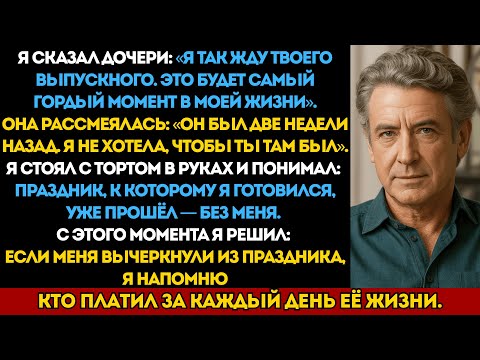 Я СКАЗАЛ ДОЧЕРИ: «Я ТАК ЖДУ ТВОЕГО ВЫПУСКНОГО. ЭТО БУДЕТ САМЫЙ ГОРДЫЙ МОМЕНТ В МОЕЙ ЖИЗНИ».
ОНА РАССМЕЯЛАСЬ: «ОН БЫЛ ДВЕ НЕДЕЛИ НАЗАД. Я НЕ ХОТЕЛА, ЧТОБЫ ТЫ ТАМ БЫЛ».
Я СТОЯЛ С ТОРТОМ В РУКАХ И ПОНИМАЛ:
ПРАЗДНИК, К КОТОРОМУ Я ГОТОВИЛСЯ, УЖЕ ПРОШЁЛ — БЕЗ МЕНЯ.
С ЭТОГО МОМЕНТА Я РЕШИЛ:
ЕСЛИ МЕНЯ ВЫЧЕРКНУЛИ ИЗ ПРАЗДНИКА, Я НАПОМНЮ
КТО ПЛАТИЛ ЗА КАЖДЫЙ ДЕНЬ ЕЁ ЖИЗНИ.